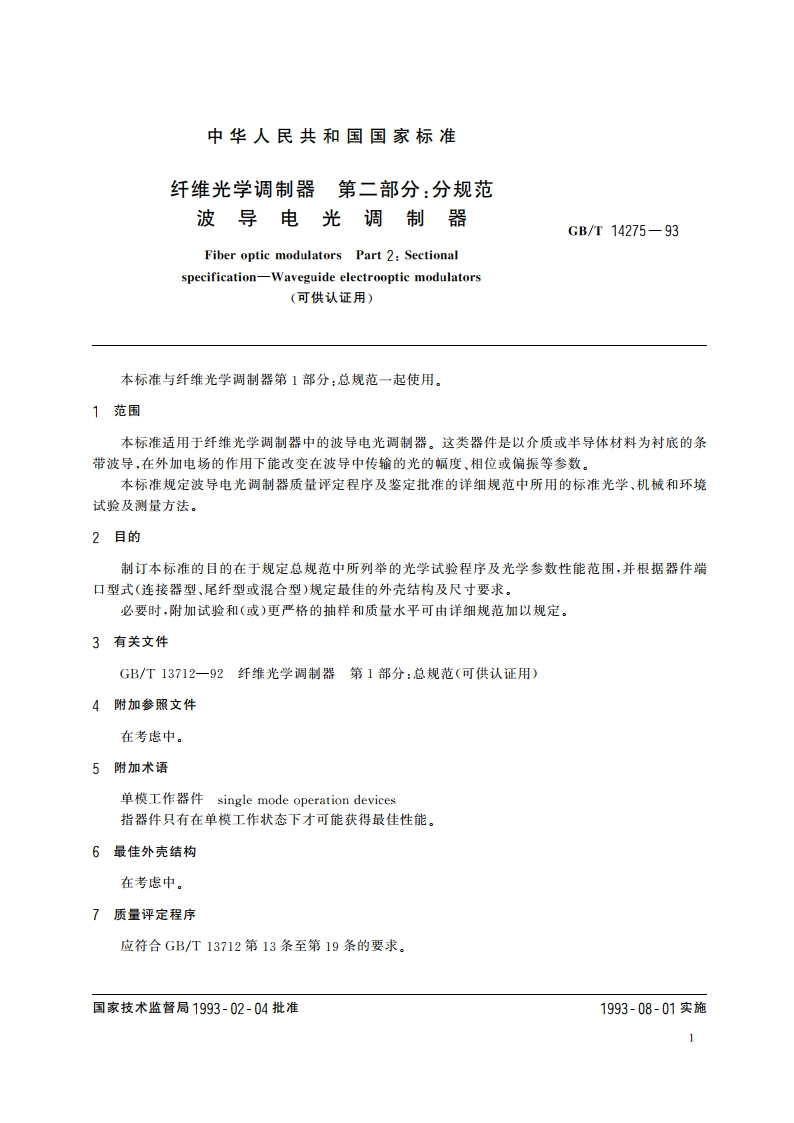 中华人民共和国国家标准

纤维光学调制器　第二部分：分规范
波导电光调制器

GB/T 14275—93

Fiber optic modulators　Part 2: Sectional specification—Waveguide electrooptic modulators
（可供认证用）

本标准与纤维光学调制器第1部分：总规范一起使用。

1　范围

本标准适用于纤维光学调制器中的波导电光调制器。这类器件是以介质或半导体材料为衬底的条带波导，在外加电场的作用下能改变在波导中传输的光的幅度、相位或偏振等参数。

本标准规定波导电光调制器质量评定程序及鉴定批准的详细规范中所用的标准光学、机械和环境试验及测量方法。

2　目的

制订本标准的目的在于规定总规范中所列举的光学试验程序及光学参数性能范围，并根据器件端口型式（连接器型、尾纤型或混合型）规定最佳的外壳结构及尺寸要求。

必要时，附加试验和（或）更严格的抽样和质量水平可由详细规范加以规定。

3　有关文件

GB/T 13712—92　纤维光学调制器　第1部分：总规范（可供认证用）

4　附加参照文件

在考虑中。

5　附加术语

单模工作器件　single mode operation devices
指器件只有在单模工作状态下才可能获得最佳性能。

6　最佳外壳结构

在考虑中。

7　质量评定程序

应符合GB/T 13712第13条至第19条的要求。

国家技术监督局1993-02-04批准　　1993-08-01实施

1